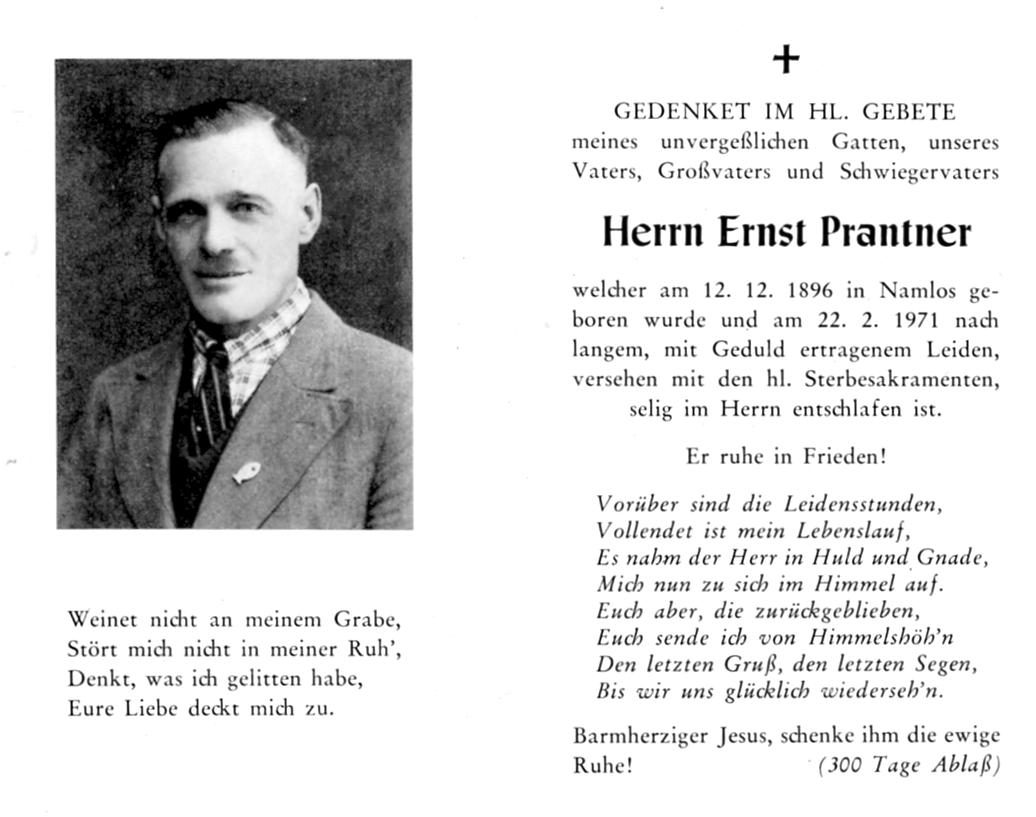 Weinet nicht an meinem Grabe,
Stört mich nicht in meiner Ruh',
Denkt, was ich gelitten habe,
Eure Liebe deckt mich zu.

+

GEDENKET IM HL. GEBETE
meines unvergeßlichen Gatten, unseres Vaters, Großvaters und Schwiegervaters

Herrn Ernst Prantner

welcher am 12. 12. 1896 in Namlos geboren wurde und am 22. 2. 1971 nach langem, mit Geduld ertragenem Leiden, versehen mit den hl. Sterbesakramenten, selig im Herrn entschlafen ist.

Er ruhe in Frieden!

Vorüber sind die Leidensstunden,
Vollendet ist mein Lebenslauf,
Es nahm der Herr in Huld und Gnade,
Mich nun zu sich im Himmel auf.
Euch aber, die zurückgeblieben,
Euch sende ich von Himmelshöh'n
Den letzten Gruß, den letzten Segen,
Bis wir uns glücklich wiederseh'n.

Barmherziger Jesus, schenke ihm die ewige Ruhe! (300 Tage Ablaß)